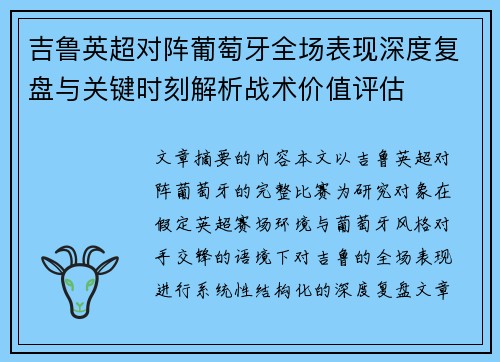 吉鲁英超对阵葡萄牙全场表现深度复盘与关键时刻解析战术价值评估

文章摘要的内容本文以吉鲁英超对阵葡萄牙的完整比赛为研究对象在假定英超赛场环境与葡萄牙风格对手交锋的语境下对吉鲁的全场表现进行系统性结构化的深度复盘文章